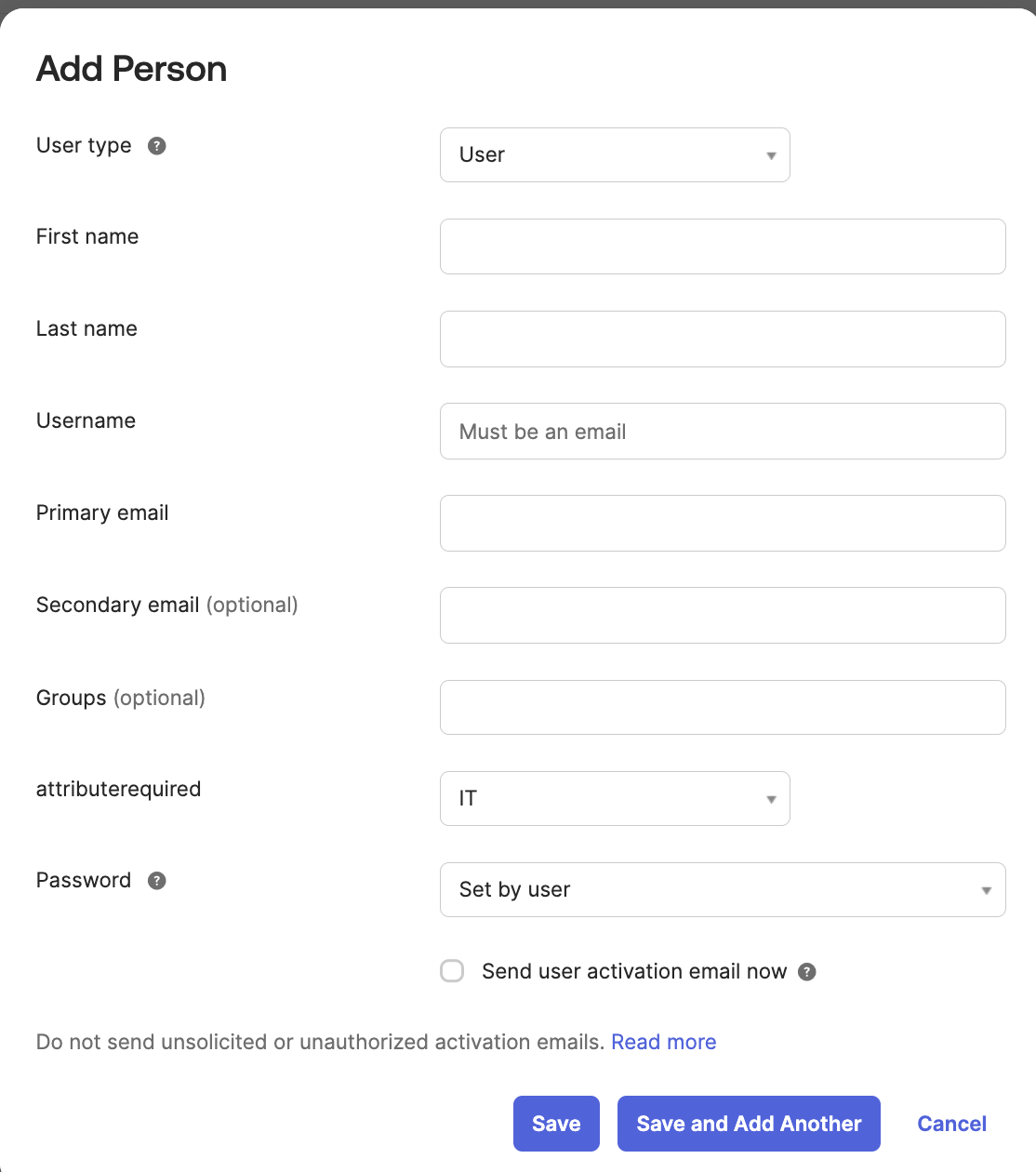 Add Person

User type ?
User

First name

Last name

Username
Must be an email

Primary email

Secondary email (optional)

Groups (optional)

attributerequired
IT

Password ?
Set by user

Send user activation email now ?

Do not send unsolicited or unauthorized activation emails. Read more

Save
Save and Add Another
Cancel